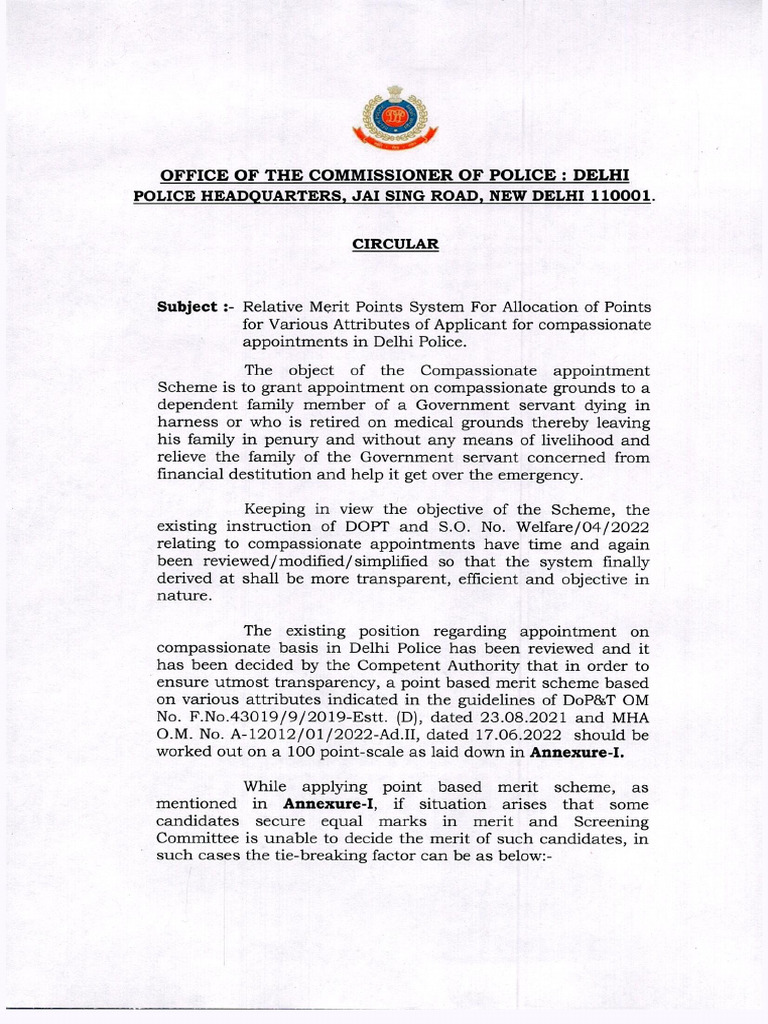 OFFICE OF THE COMMISSIONER OF POLICE : DELHI
POLICE HEADQUARTERS, JAI SING ROAD, NEW DELHI 110001.

CIRCULAR

Subject :- Relative Merit Points System For Allocation of Points for Various Attributes of Applicant for compassionate appointments in Delhi Police.

The object of the Compassionate appointment Scheme is to grant appointment on compassionate grounds to a dependent family member of a Government servant dying in harness or who is retired on medical grounds thereby leaving his family in penury and without any means of livelihood and relieve the family of the Government servant concerned from financial destitution and help it get over the emergency.

Keeping in view the objective of the Scheme, the existing instruction of DOPT and S.O. No. Welfare/04/2022 relating to compassionate appointments have time and again been reviewed/modified/simplified so that the system finally derived at shall be more transparent, efficient and objective in nature.

The existing position regarding appointment on compassionate basis in Delhi Police has been reviewed and it has been decided by the Competent Authority that in order to ensure utmost transparency, a point based merit scheme based on various attributes indicated in the guidelines of DoP&T OM No. F.No.43019/9/2019-Estt. (D), dated 23.08.2021 and MHA O.M. No. A-12012/01/2022-Ad.II, dated 17.06.2022 should be worked out on a 100 point-scale as laid down in Annexure-I.

While applying point based merit scheme, as mentioned in Annexure-I, if situation arises that some candidates secure equal marks in merit and Screening Committee is unable to decide the merit of such candidates, in such cases the tie-breaking factor can be as below:-